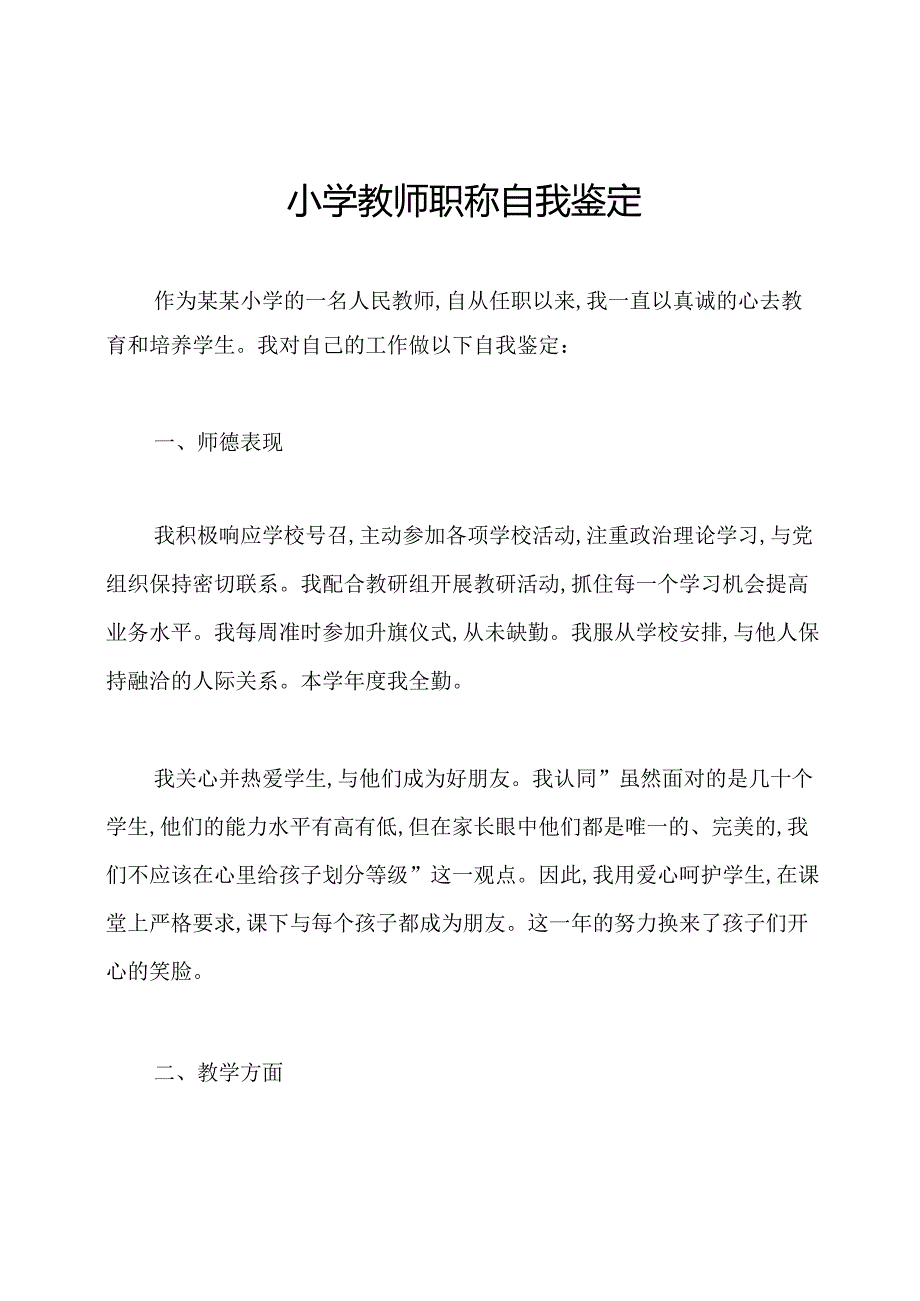 小学教师职称自我鉴定

作为某某小学的一名人民教师,自从任职以来,我一直以真诚的心去教育和培养学生。我对自己的工作做以下自我鉴定:

一、师德表现

我积极响应学校号召,主动参加各项学校活动,注重政治理论学习,与党组织保持密切联系。我配合教研组开展教研活动,抓住每一个学习机会提高业务水平。我每周准时参加升旗仪式,从未缺勤。我服从学校安排,与他人保持融洽的人际关系。本学年度我全勤。

我关心并热爱学生,与他们成为好朋友。我认同”虽然面对的是几十个学生,他们的能力水平有高有低,但在家长眼中他们都是唯一的、完美的,我们不应该在心里给孩子划分等级”这一观点。因此,我用爱心呵护学生,在课堂上严格要求,课下与每个孩子都成为朋友。这一年的努力换来了孩子们开心的笑脸。

二、教学方面